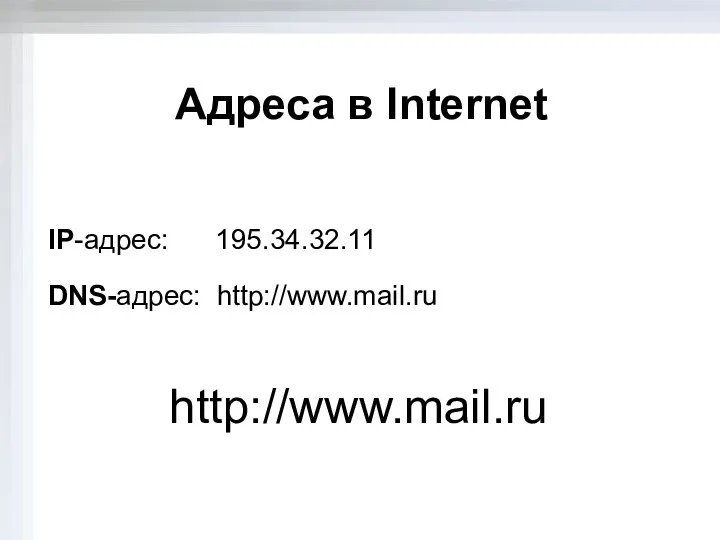 Адреса в Internet

IP-адрес: 195.34.32.11

DNS-адрес: http://www.mail.ru

http://www.mail.ru